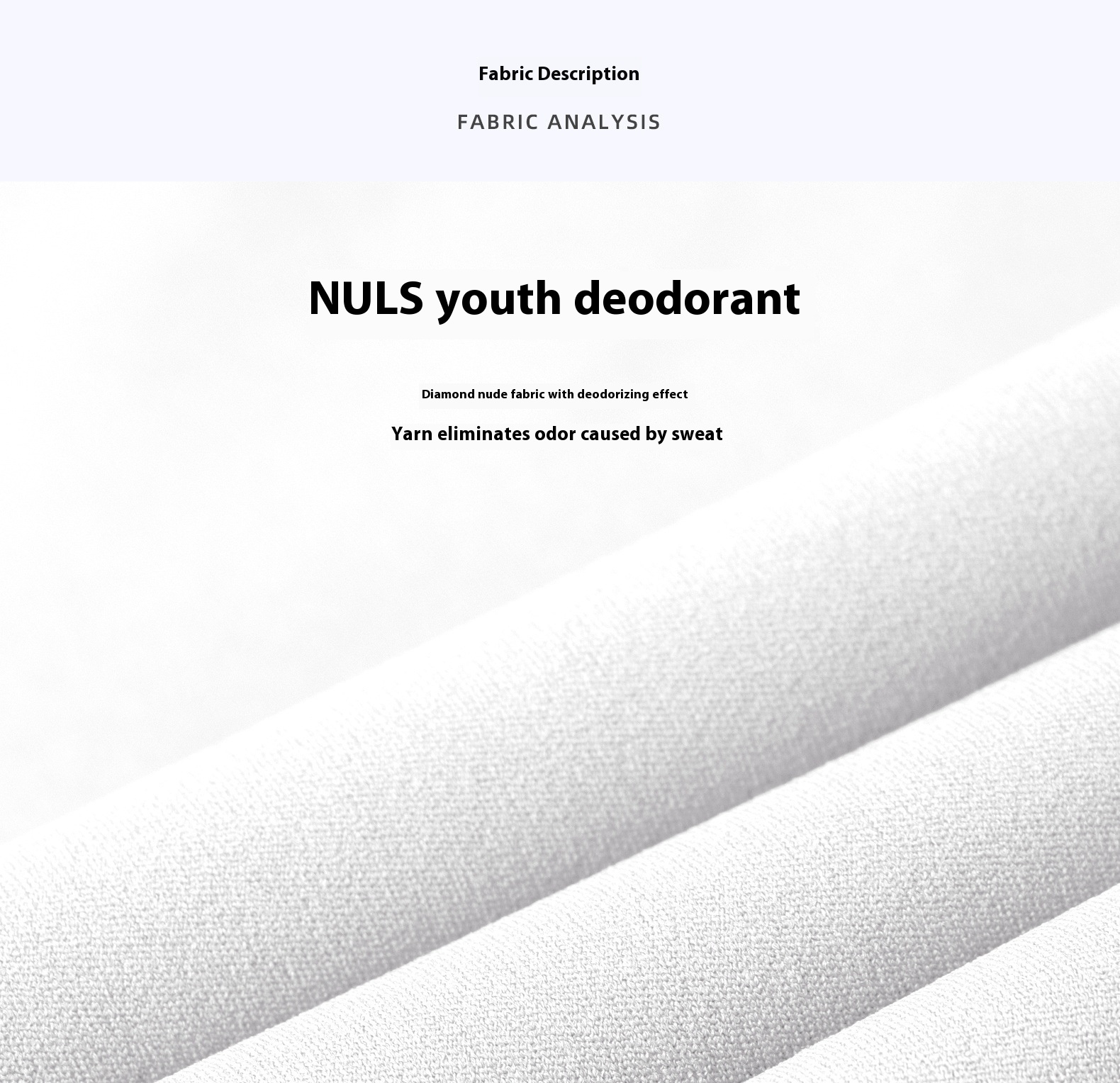 Fabric Description

FABRIC ANALYSIS

NULS youth deodorant

Diamond nude fabric with deodorizing effect

Yarn eliminates odor caused by sweat